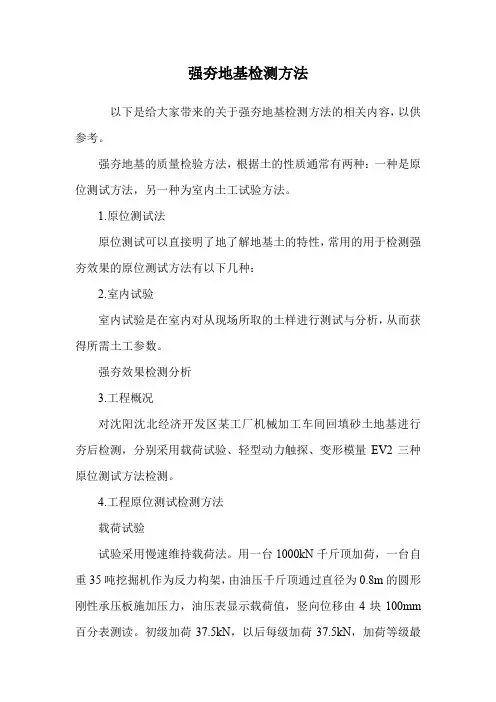 强夯地基检测方法

以下是给大家带来的关于强夯地基检测方法的相关内容，以供参考。

强夯地基的质量检验方法，根据土的性质通常有两种：一种是原位测试方法，另一种为室内土工试验方法。

1.原位测试法

原位测试可以直接明了地了解地基土的特性，常用的用于检测强夯效果的原位测试方法有以下几种：

2.室内试验

室内试验是在室内对从现场所取的土样进行测试与分析，从而获得所需土工参数。

强夯效果检测分析

3.工程概况

对沈阳沈北经济开发区某工厂机械加工车间回填砂土地基进行夯后检测，分别采用载荷试验、轻型动力触探、变形模量 EV2 三种原位测试方法检测。

4.工程原位测试检测方法

载荷试验

试验采用慢速维持载荷法。用一台 1000kN 千斤顶加荷，一台自重 35 吨挖掘机作为反力构架，由油压千斤顶通过直径为 0.8m 的圆形刚性承压板施加压力，油压表显示载荷值，竖向位移由 4 块 100mm 百分表测读。初级加荷 37.5kN，以后每级加荷 37.5kN，加荷等级最